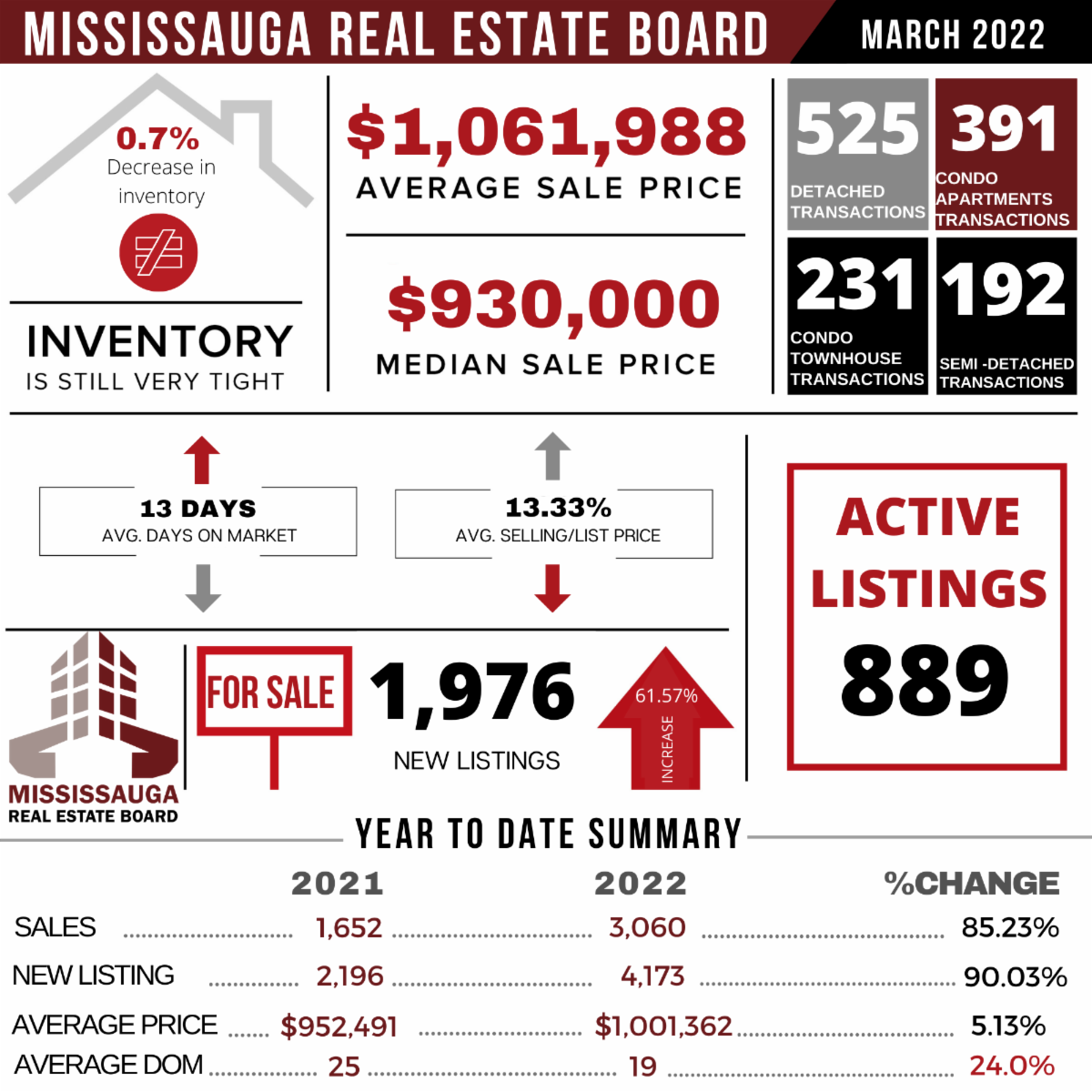 MISSISSAUGA REAL ESTATE BOARD

MARCH 2022

0.7%
Decrease in inventory

INVENTORY
IS STILL VERY TIGHT

$1,061,988
AVERAGE SALE PRICE

$930,000
MEDIAN SALE PRICE

525
DETACHED TRANSACTIONS

391
CONDO APARTMENTS TRANSACTIONS

231
CONDO TOWNHOUSE TRANSACTIONS

192
SEMI -DETACHED TRANSACTIONS

13 DAYS
AVG. DAYS ON MARKET

13.33%
AVG. SELLING/LIST PRICE

ACTIVE LISTINGS
889

MISSISSAUGA
REAL ESTATE BOARD

FOR SALE

1,976
NEW LISTINGS

61.57%
INCREASE

YEAR TO DATE SUMMARY

| | 2021 | 2022 | %CHANGE |
|---|---|---|---|
| SALES | 1,652 | 3,060 | 85.23% |
| NEW LISTING | 2,196 | 4,173 | 90.03% |
| AVERAGE PRICE | $952,491 | $1,001,362 | 5.13% |
| AVERAGE DOM | 25 | 19 | 24.0% |